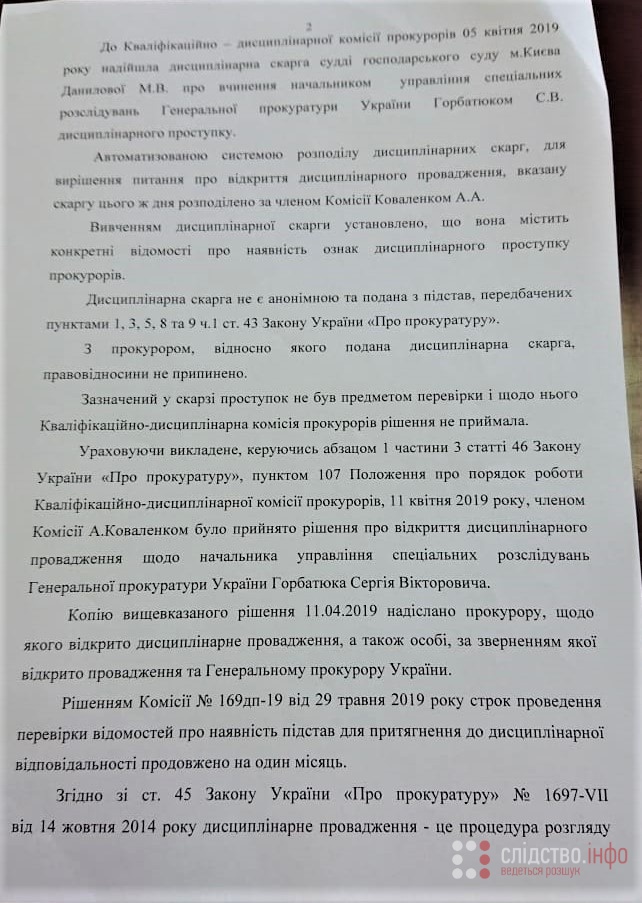 2

До Кваліфікаційно – дисциплінарної комісії прокурорів 05 квітня 2019 року надійшла дисциплінарна скарга судді господарського суду м.Києва Данилової М.В. про вчинення начальником управління спеціальних розслідувань Генеральної прокуратури України Горбатюком С.В. дисциплінарного проступку.

Автоматизованою системою розподілу дисциплінарних скарг, для вирішення питання про відкриття дисциплінарного провадження, вказану скаргу цього ж дня розподілено за членом Комісії Коваленком А.А.

Вивченням дисциплінарної скарги установлено, що вона містить конкретні відомості про наявність ознак дисциплінарного проступку прокурорів.

Дисциплінарна скарга не є анонімною та подана з підстав, передбачених пунктами 1, 3, 5, 8 та 9 ч.1 ст. 43 Закону України «Про прокуратуру».

З прокурором, відносно якого подана дисциплінарна скарга, правовідносини не припинено.

Зазначений у скарзі проступок не був предметом перевірки і щодо нього Кваліфікаційно-дисциплінарна комісія прокурорів рішення не приймала.

Ураховуючи викладене, керуючись абзацом 1 частини 3 статті 46 Закону України «Про прокуратуру», пунктом 107 Положення про порядок роботи Кваліфікаційно-дисциплінарної комісії прокурорів, 11 квітня 2019 року, членом Комісії А.Коваленком було прийнято рішення про відкриття дисциплінарного провадження щодо начальника управління спеціальних розслідувань Генеральної прокуратури України Горбатюка Сергія Вікторовича.

Копію вищевказаного рішення 11.04.2019 надіслано прокурору, щодо якого відкрито дисциплінарне провадження, а також особі, за зверненням якої відкрито провадження та Генеральному прокурору України.

Рішенням Комісії № 169дп-19 від 29 травня 2019 року строк проведення перевірки відомостей про наявність підстав для притягнення до дисциплінарної відповідальності продовжено на один місяць.

Згідно зі ст. 45 Закону України «Про прокуратуру» № 1697-VII від 14 жовтня 2014 року дисциплінарне провадження - це процедура розгляду

слідство.інфо
ведеться розшук